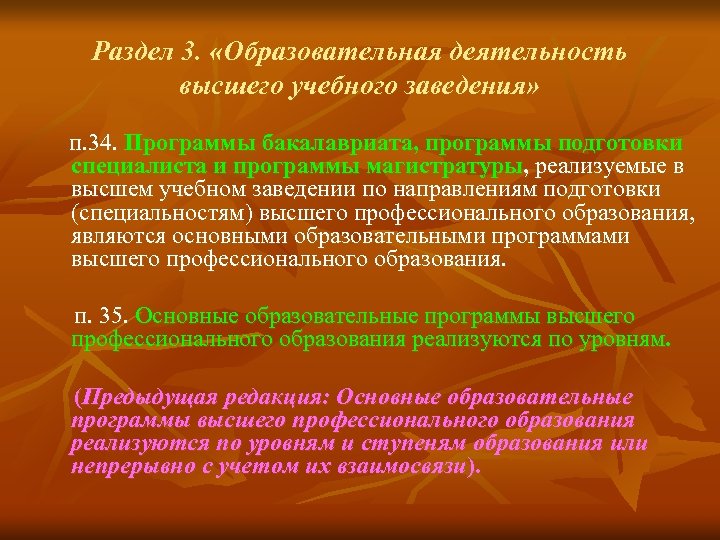 Раздел 3. «Образовательная деятельность высшего учебного заведения»

п.34. Программы бакалавриата, программы подготовки специалиста и программы магистратуры, реализуемые в высшем учебном заведении по направлениям подготовки (специальностям) высшего профессионального образования, являются основными образовательными программами высшего профессионального образования.

п. 35. Основные образовательные программы высшего профессионального образования реализуются по уровням.

(Предыдущая редакция: Основные образовательные программы высшего профессионального образования реализуются по уровням и ступеням образования или непрерывно с учетом их взаимосвязи).